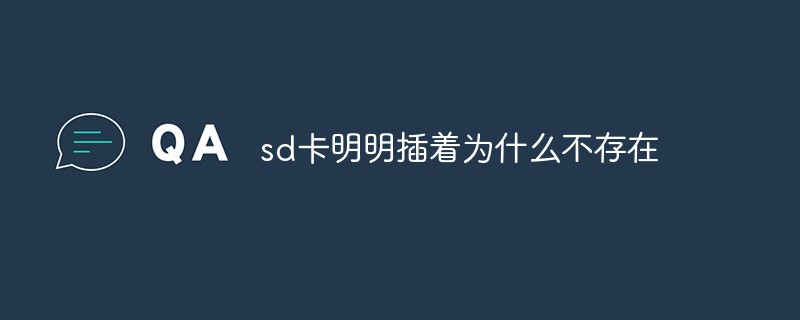 QA sd卡明明插着为什么不存在